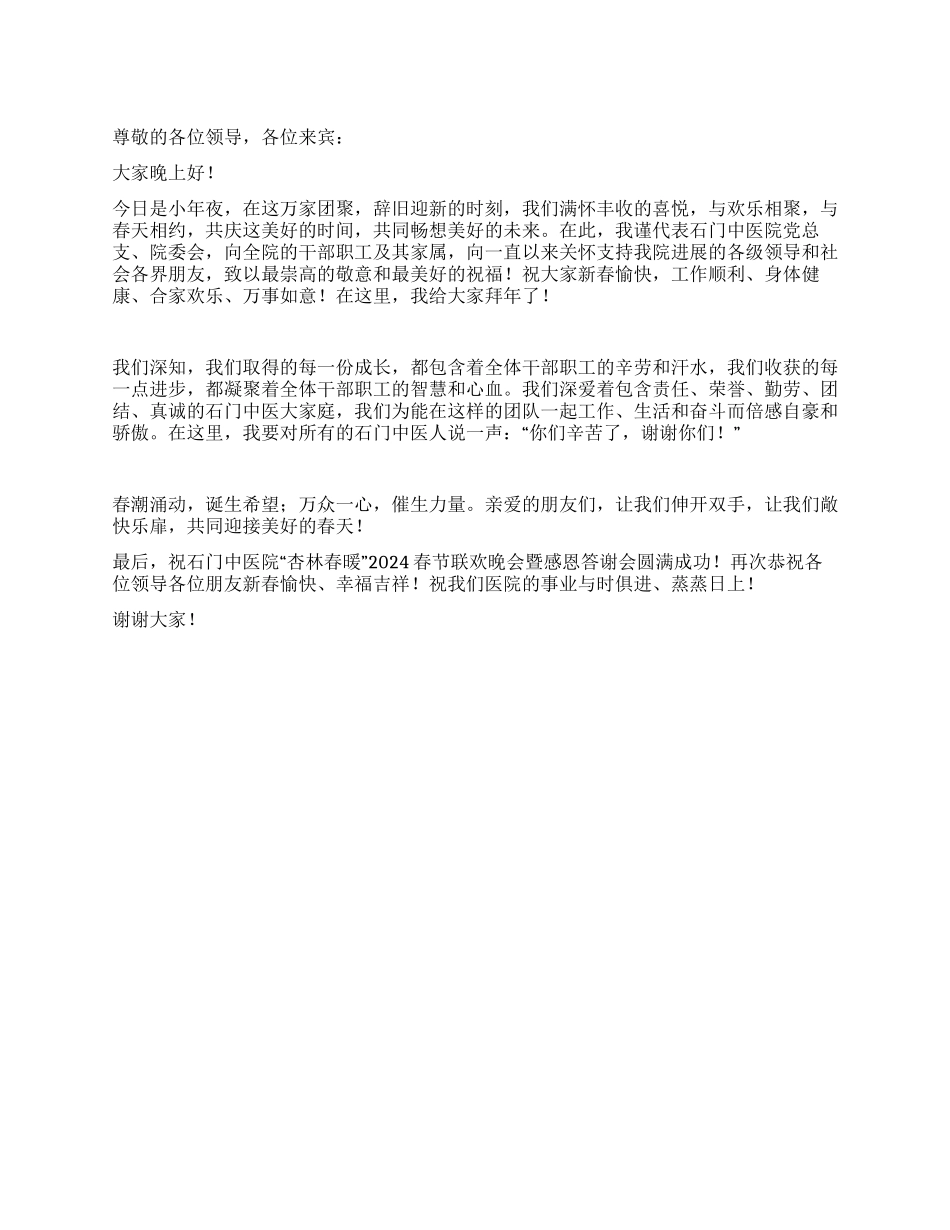 尊敬的各位领导，各位来宾：

大家晚上好！

今日是小年夜，在这万家团聚，辞旧迎新的时刻，我们满怀丰收的喜悦，与欢乐相聚，与春天相约，共庆这美好的时间，共同畅想美好的未来。在此，我谨代表石门中医院党总支、院委会，向全院的干部职工及其家属，向一直以来关怀支持我院进展的各级领导和社会各界朋友，致以最崇高的敬意和最美好的祝福！祝大家新春愉快，工作顺利、身体健康、合家欢乐、万事如意！在这里，我给大家拜年了！

我们深知，我们取得的每一份成长，都包含着全体干部职工的辛劳和汗水，我们收获的每一点进步，都凝聚着全体干部职工的智慧和心血。我们深爱着包含责任、荣誉、勤劳、团结、真诚的石门中医大家庭，我们为能在这样的团队一起工作、生活和奋斗而倍感自豪和骄傲。在这里，我要对所有的石门中医人说一声：“你们辛苦了，谢谢你们！”

春潮涌动，诞生希望；万众一心，催生力量。亲爱的朋友们，让我们伸开双手，让我们敞快乐扉，共同迎接美好的春天！

最后，祝石门中医院“杏林春暖”2024 春节联欢晚会暨感恩答谢会圆满成功！再次恭祝各位领导各位朋友新春愉快、幸福吉祥！祝我们医院的事业与时俱进、蒸蒸日上！

谢谢大家！